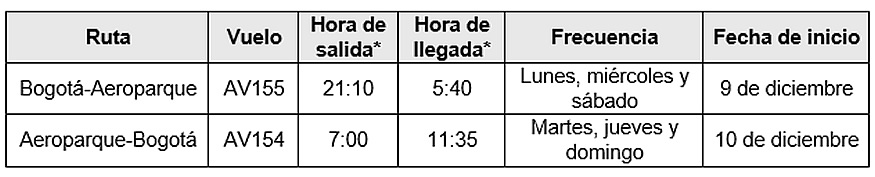 | Ruta | Vuelo | Hora de salida* | Hora de llegada* | Frecuencia | Fecha de inicio |
|---|---|---|---|---|---|
| Bogotá-Aeroparque | AV155 | 21:10 | 5:40 | Lunes, miércoles y sábado | 9 de diciembre |
| Aeroparque-Bogotá | AV154 | 7:00 | 11:35 | Martes, jueves y domingo | 10 de diciembre |